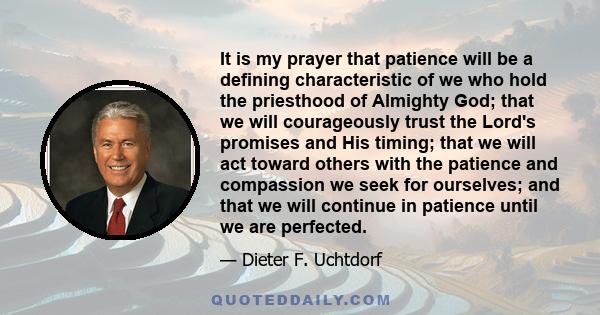 It is my prayer that patience will be a defining characteristic of we who hold the priesthood of Almighty God; that we will courageously trust the Lord's promises and His timing; that we will act toward others with the patience and compassion we seek for ourselves; and that we will continue in patience until we are perfected.

— Dieter F. Uchtdorf

QUOTEDDAILY.COM